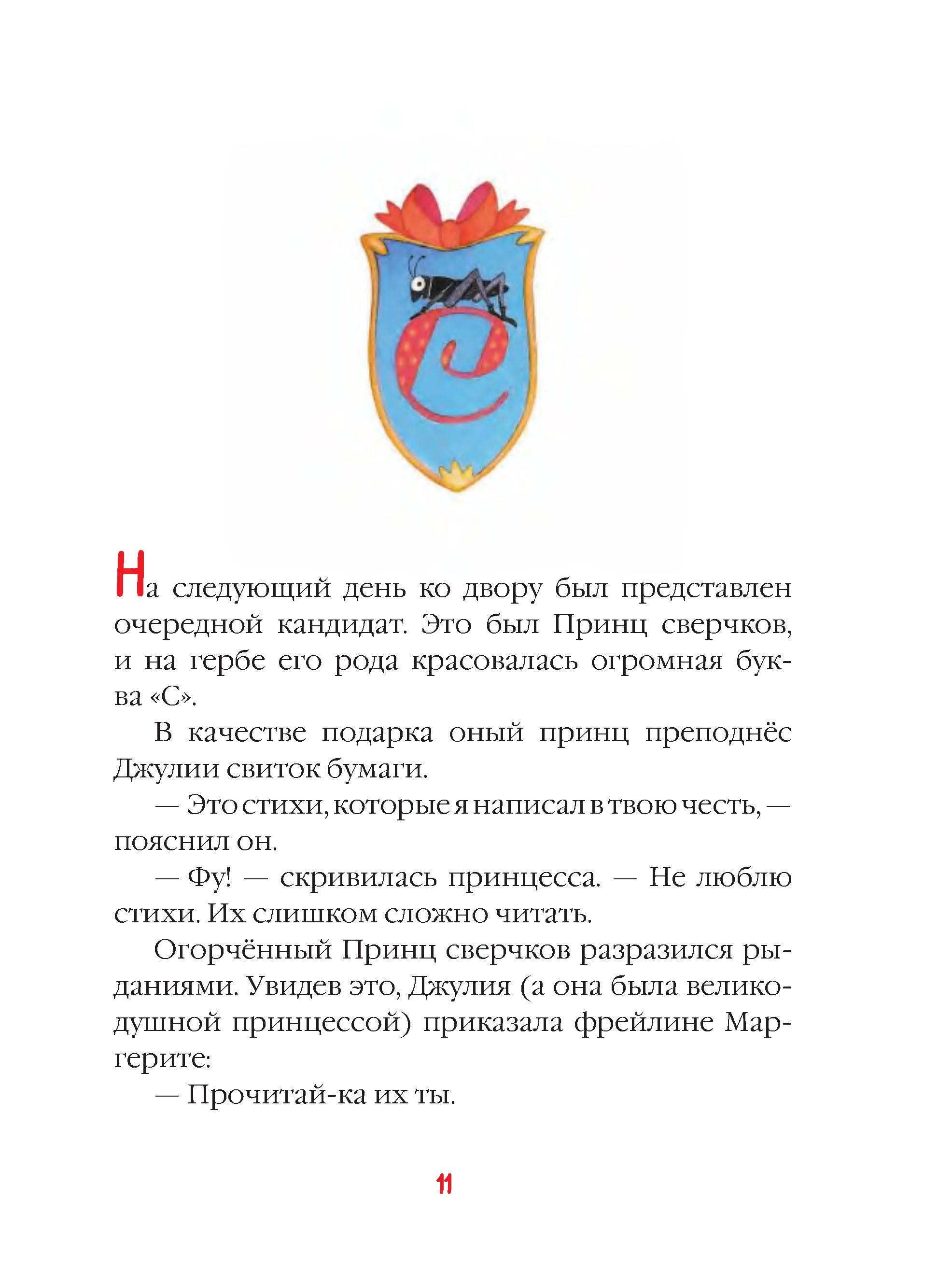 На следующий день ко двору был представлен очередной кандидат. Это был Принц сверчков, и на гербе его рода красовалась огромная буква «С».

В качестве подарка оный принц преподнёс Джулии свиток бумаги.

— Это стихи, которые я написал в твою честь, — пояснил он.

— Фу! — скривилась принцесса. — Не люблю стихи. Их слишком сложно читать.

Огорчённый Принц сверчков разразился рыданиями. Увидев это, Джулия (а она была великодушной принцессой) приказала фрейлине Маргерите:

— Прочитай-ка их ты.

11